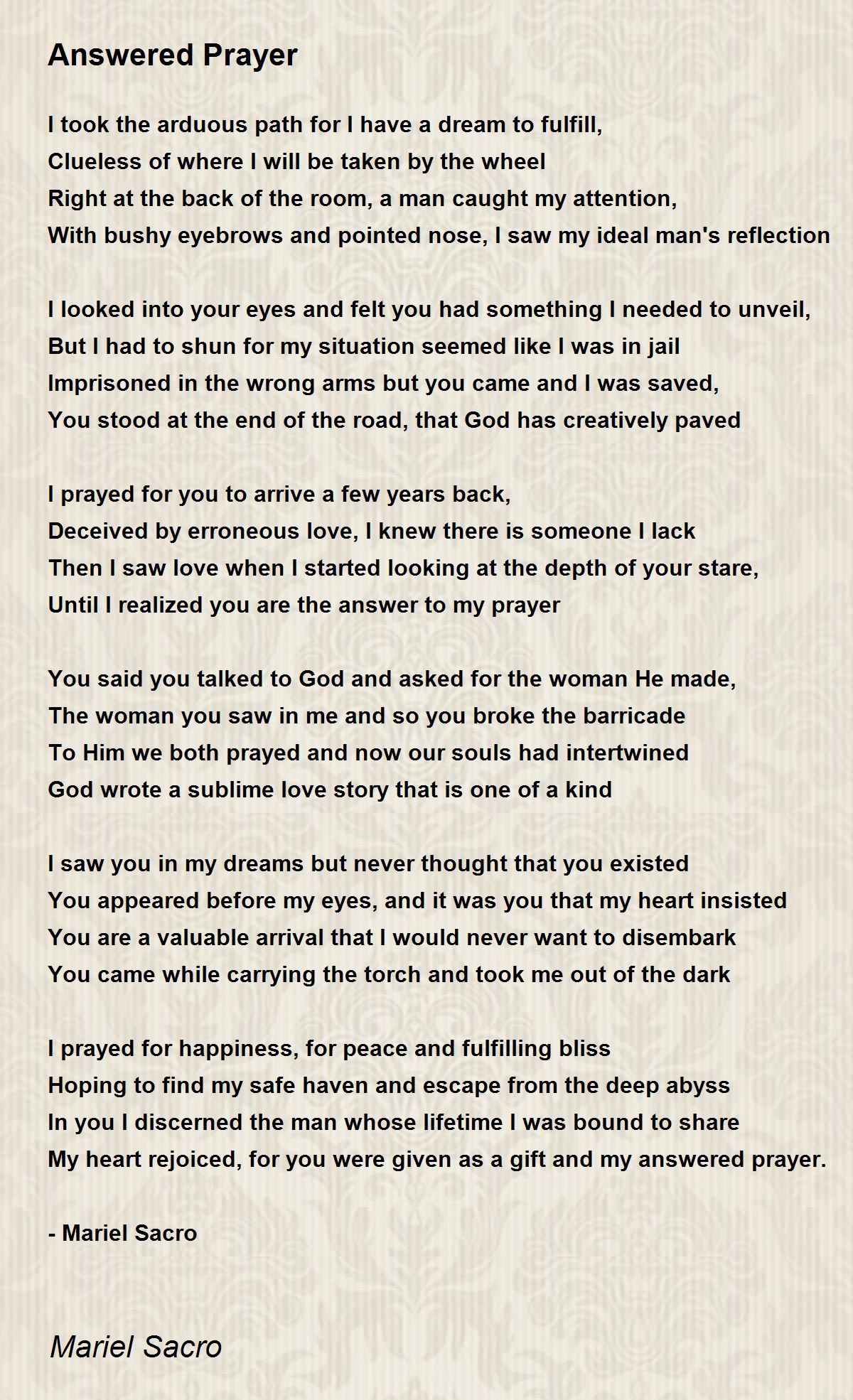 Answered Prayer

I took the arduous path for I have a dream to fulfill,
Clueless of where I will be taken by the wheel
Right at the back of the room, a man caught my attention,
With bushy eyebrows and pointed nose, I saw my ideal man's reflection

I looked into your eyes and felt you had something I needed to unveil,
But I had to shun for my situation seemed like I was in jail
Imprisoned in the wrong arms but you came and I was saved,
You stood at the end of the road, that God has creatively paved

I prayed for you to arrive a few years back,
Deceived by erroneous love, I knew there is someone I lack
Then I saw love when I started looking at the depth of your stare,
Until I realized you are the answer to my prayer

You said you talked to God and asked for the woman He made,
The woman you saw in me and so you broke the barricade
To Him we both prayed and now our souls had intertwined
God wrote a sublime love story that is one of a kind

I saw you in my dreams but never thought that you existed
You appeared before my eyes, and it was you that my heart insisted
You are a valuable arrival that I would never want to disembark
You came while carrying the torch and took me out of the dark

I prayed for happiness, for peace and fulfilling bliss
Hoping to find my safe haven and escape from the deep abyss
In you I discerned the man whose lifetime I was bound to share
My heart rejoiced, for you were given as a gift and my answered prayer.

- Mariel Sacro

Mariel Sacro